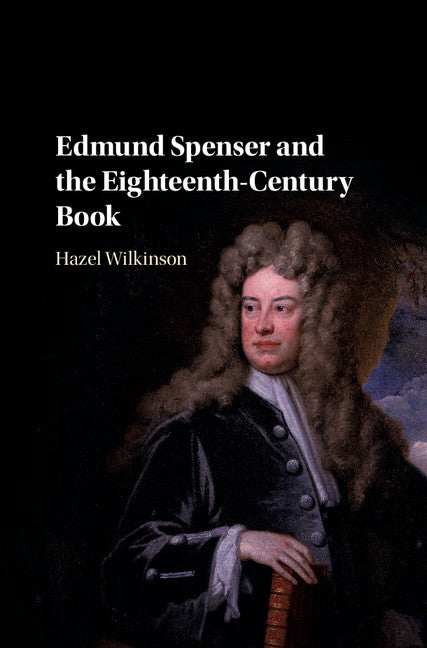 Edmund Spenser and the Eighteenth-Century Book

Hazel Wilkinson